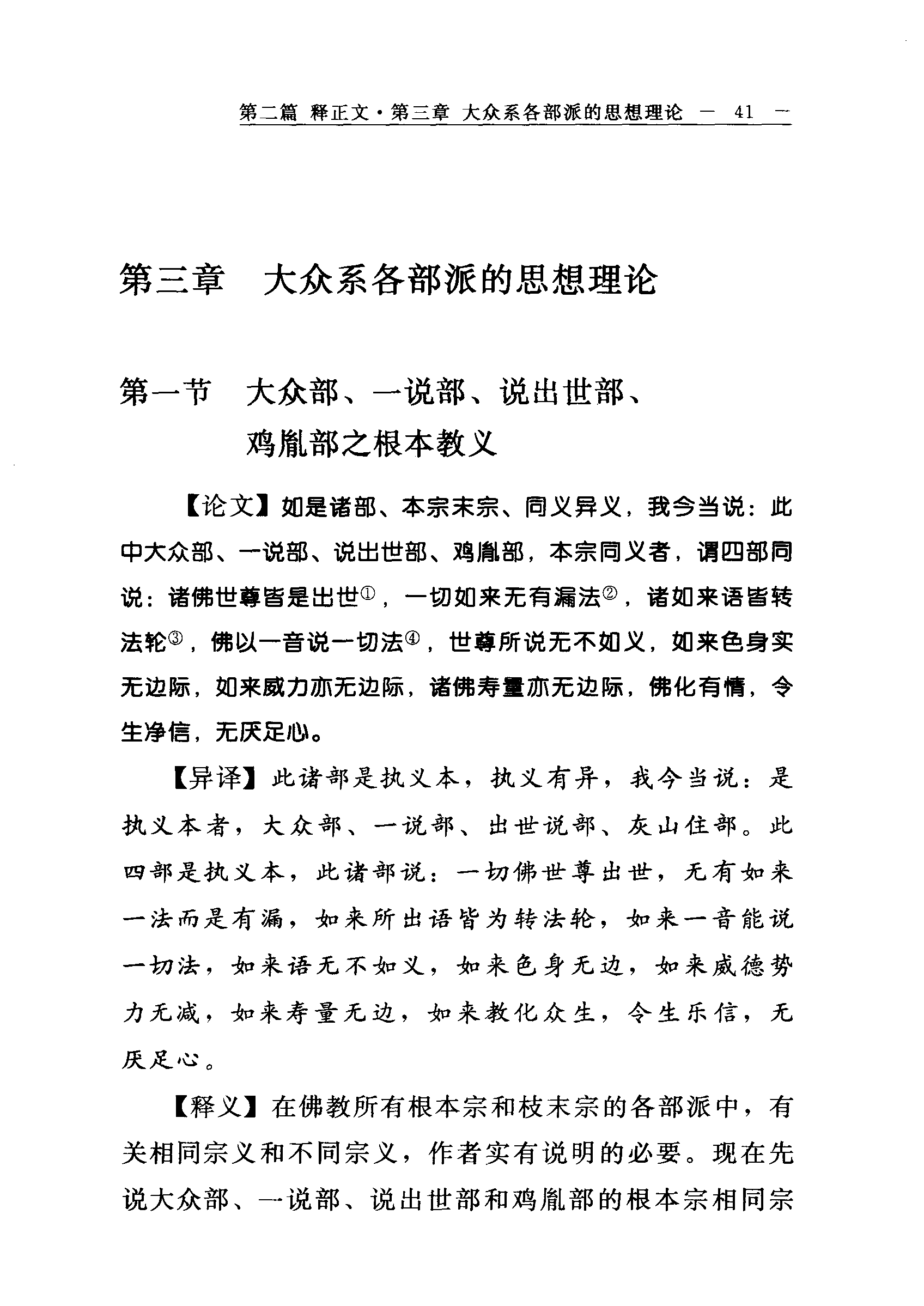 第二篇 释正文·第三章 大众系各部派的思想理论 — 41 —

第三章 大众系各部派的思想理论

第一节 大众部、一说部、说出世部、鸡胤部之根本教义

【论文】如是诸部、本宗末宗、同义异义，我今当说：此中大众部、一说部、说出世部、鸡胤部，本宗同义者，谓四部同说：诸佛世尊皆是出世①，一切如来无有漏法②，诸如来语皆转法轮③，佛以一音说一切法④，世尊所说无不如义，如来色身实无边际，如来威力亦无边际，诸佛寿量亦无边际，佛化有情，令生净信，无厌足心。

【异译】此诸部是执义本，执义有异，我今当说：是执义本者，大众部、一说部、出世说部、灰山住部。此四部是执义本，此诸部说：一切佛世尊出世，无有如来一法而是有漏，如来所出语皆为转法轮，如来一音能说一切法，如来语无不如义，如来色身无边，如来威德势力无减，如来寿量无边，如来教化众生，令生乐信，无厌足心。

【释义】在佛教所有根本宗和枝末宗的各部派中，有关相同宗义和不同宗义，作者实有说明的必要。现在先说大众部、一说部、说出世部和鸡胤部的根本宗相同宗